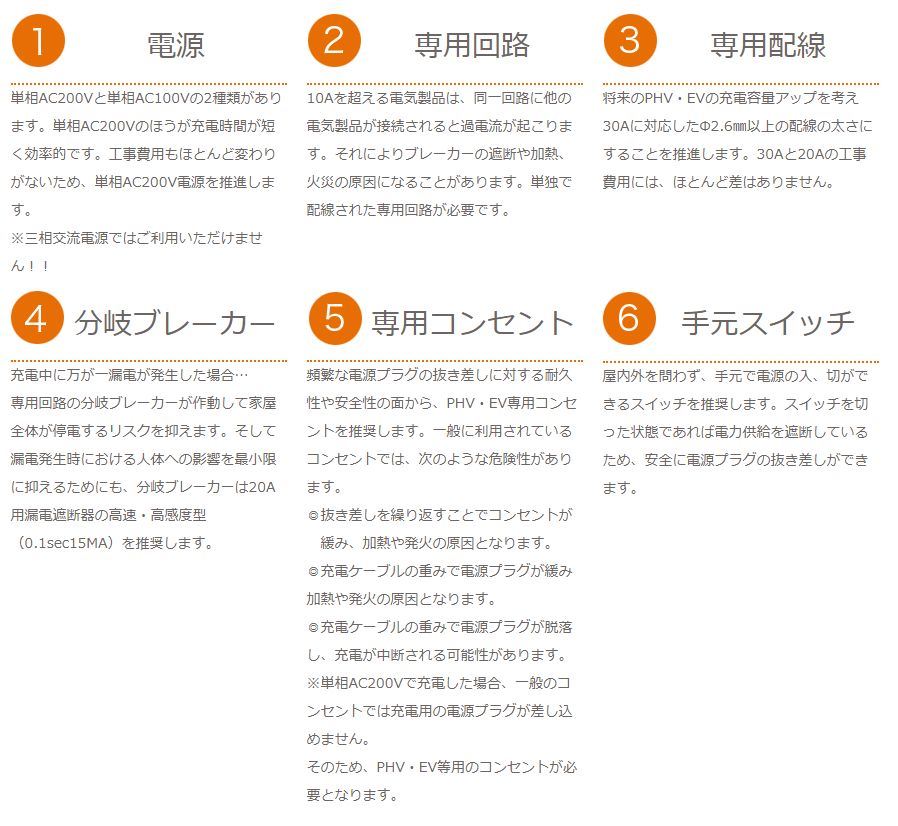 1 電源

単相AC200Vと単相AC100Vの2種類があります。単相AC200Vのほうが充電時間が短く効率的です。工事費用もほとんど変わりがないため、単相AC200V電源を推進します。
※三相交流電源ではご利用いただけません！！

2 専用回路

10Aを超える電気製品は、同一回路に他の電気製品が接続されると過電流が起こります。それによりブレーカーの遮断や加熱、火災の原因になることがあります。単独で配線された専用回路が必要です。

3 専用配線

将来のPHV・EVの充電容量アップを考え30Aに対応したΦ2.6㎜以上の配線の太さにすることを推進します。30Aと20Aの工事費用には、ほとんど差はありません。

4 分岐ブレーカー

充電中に万が一漏電が発生した場合…
専用回路の分岐ブレーカーが作動して家屋全体が停電するリスクを抑えます。そして漏電発生時における人体への影響を最小限に抑えるためにも、分岐ブレーカーは20A用漏電遮断器の高速・高感度型（0.1sec15MA）を推奨します。

5 専用コンセント

頻繁な電源プラグの抜き差しに対する耐久性や安全性の面から、PHV・EV専用コンセントを推奨します。一般に利用されているコンセントでは、次のような危険性があります。
◎抜き差しを繰り返すことでコンセントが緩み、加熱や発火の原因となります。
◎充電ケーブルの重みで電源プラグが緩み加熱や発火の原因となります。
◎充電ケーブルの重みで電源プラグが脱落し、充電が中断される可能性があります。
※単相AC200Vで充電した場合、一般のコンセントでは充電用の電源プラグが差し込めません。
そのため、PHV・EV等用のコンセントが必要となります。

6 手元スイッチ

屋内外を問わず、手元で電源の入、切ができるスイッチを推奨します。スイッチを切った状態であれば電力供給を遮断しているため、安全に電源プラグの抜き差しができます。